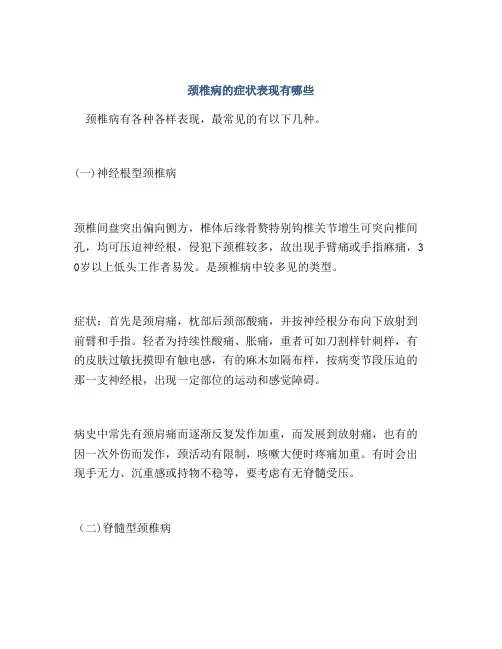 颈椎病的症状表现有哪些

颈椎病有各种各样表现，最常见的有以下几种。

(一)神经根型颈椎病

颈椎间盘突出偏向侧方，椎体后缘骨赘特别钩椎关节增生可突向椎间孔，均可压迫神经根，侵犯下颈椎较多，故出现手臂痛或手指麻痛，30岁以上低头工作者易发。是颈椎病中较多见的类型。

症状：首先是颈肩痛，枕部后颈部酸痛，并按神经根分布向下放射到前臂和手指。轻者为持续性酸痛、胀痛，重者可如刀割样针刺样，有的皮肤过敏抚摸即有触电感，有的麻木如隔布样，按病变节段压迫的那一支神经根，出现一定部位的运动和感觉障碍。

病史中常先有颈肩痛而逐渐反复发作加重，而发展到放射痛，也有的因一次外伤而发作，颈活动有限制，咳嗽大便时疼痛加重。有时会出现手无力、沉重感或持物不稳等，要考虑有无脊髓受压。

（二)脊髓型颈椎病